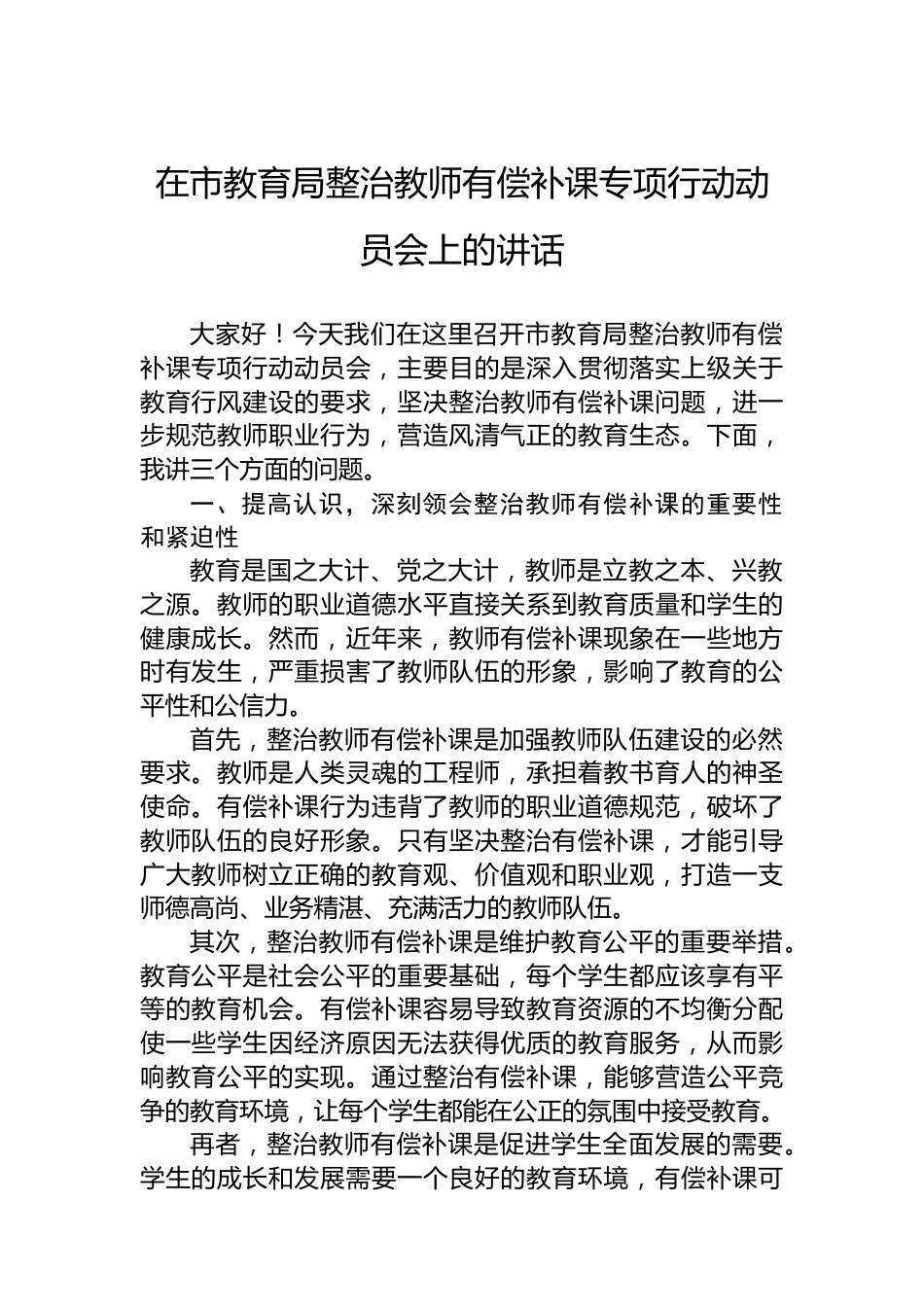 在市教育局整治教师有偿补课专项行动动员会上的讲话

大家好！今天我们在这里召开市教育局整治教师有偿补课专项行动动员会，主要目的是深入贯彻落实上级关于教育行风建设的要求，坚决整治教师有偿补课问题，进一步规范教师职业行为，营造风清气正的教育生态。下面，我讲三个方面的问题。

一、提高认识，深刻领会整治教师有偿补课的重要性和紧迫性

教育是国之大计、党之大计，教师是立教之本、兴教之源。教师的职业道德水平直接关系到教育质量和学生的健康成长。然而，近年来，教师有偿补课现象在一些地方时有发生，严重损害了教师队伍的形象，影响了教育的公平性和公信力。

首先，整治教师有偿补课是加强教师队伍建设的必然要求。教师是人类灵魂的工程师，承担着教书育人的神圣使命。有偿补课行为违背了教师的职业道德规范，破坏了教师队伍的良好形象。只有坚决整治有偿补课，才能引导广大教师树立正确的教育观、价值观和职业观，打造一支师德高尚、业务精湛、充满活力的教师队伍。

其次，整治教师有偿补课是维护教育公平的重要举措。教育公平是社会公平的重要基础，每个学生都应该享有平等的教育机会。有偿补课容易导致教育资源的不均衡分配使一些学生因经济原因无法获得优质的教育服务，从而影响教育公平的实现。通过整治有偿补课，能够营造公平竞争的教育环境，让每个学生都能在公正的氛围中接受教育。

再者，整治教师有偿补课是促进学生全面发展的需要。学生的成长和发展需要一个良好的教育环境，有偿补课可